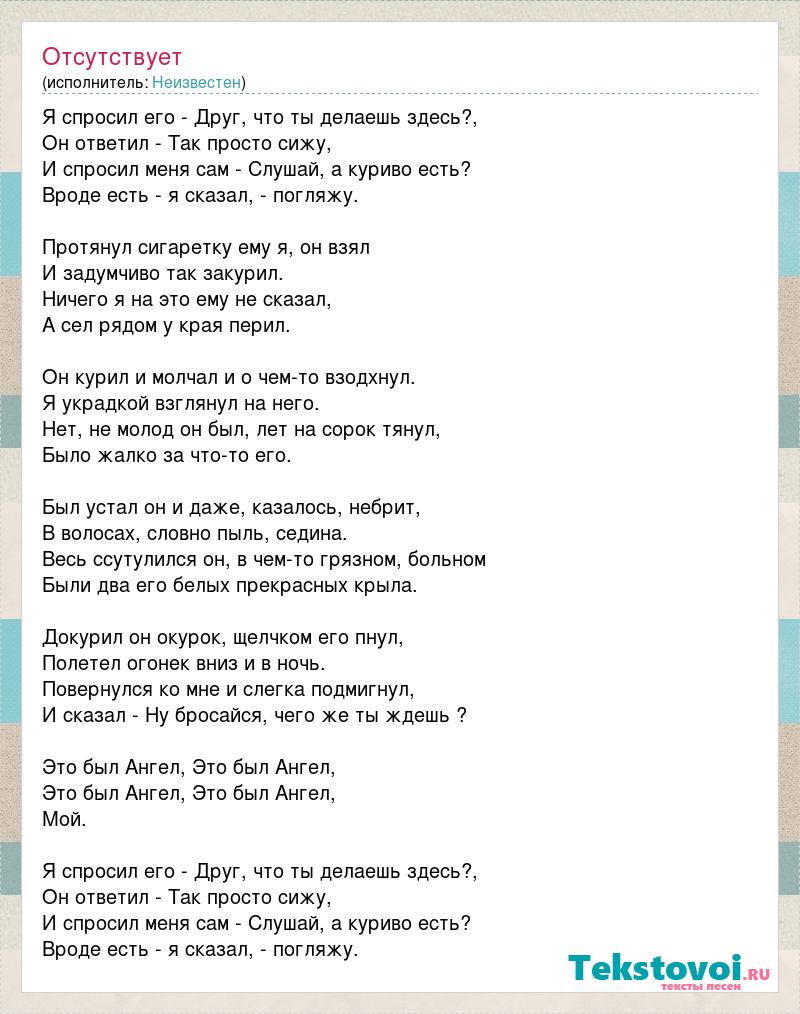 Отсутствует
(исполнитель: Неизвестен)

Я спросил его - Друг, что ты делаешь здесь?,
Он ответил - Так просто сижу,
И спросил меня сам - Слушай, а куриво есть?
Вроде есть - я сказал, - погляжу.

Протянул сигаретку ему я, он взял
И задумчиво так закурил.
Ничего я на это ему не сказал,
А сел рядом у края перил.

Он курил и молчал и о чем-то взодхнул.
Я украдкой взглянул на него.
Нет, не молод он был, лет на сорок тянул,
Было жалко за что-то его.

Был устал он и даже, казалось, небрит,
В волосах, словно пыль, седина.
Весь ссутулился он, в чем-то грязном, больном
Были два его белых прекрасных крыла.

Докурил он окурок, щелчком его пнул,
Полетел огонек вниз и в ночь.
Повернулся ко мне и слегка подмигнул,
И сказал - Ну бросайся, чего же ты ждешь ?

Это был Ангел, Это был Ангел,
Это был Ангел, Это был Ангел,
Мой.

Я спросил его - Друг, что ты делаешь здесь?,
Он ответил - Так просто сижу,
И спросил меня сам - Слушай, а куриво есть?
Вроде есть - я сказал, - погляжу.

Tekstovoi.ru
тексты песен